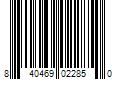 8 40469 02285 0